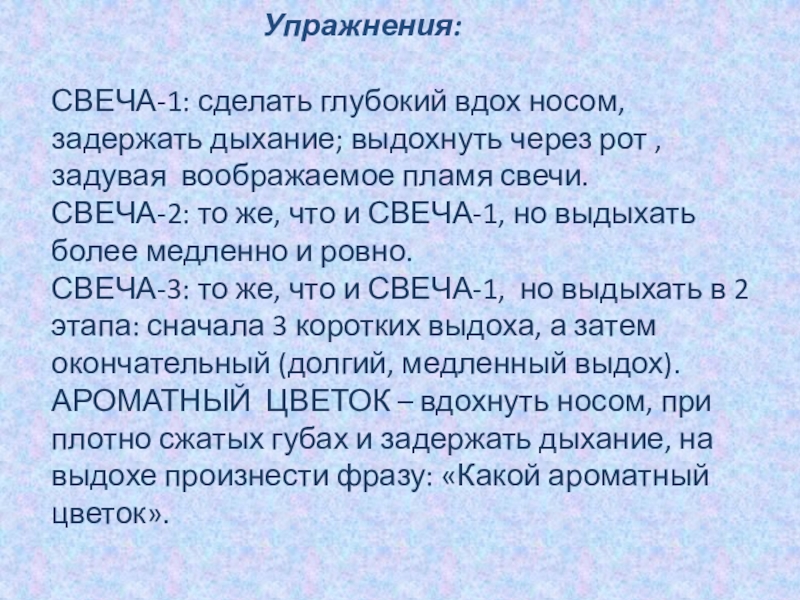 Упражнения:

СВЕЧА-1: сделать глубокий вдох носом, задержать дыхание; выдохнуть через рот , задувая воображаемое пламя свечи.
СВЕЧА-2: то же, что и СВЕЧА-1, но выдыхать более медленно и ровно.
СВЕЧА-3: то же, что и СВЕЧА-1, но выдыхать в 2 этапа: сначала 3 коротких выдоха, а затем окончательный (долгий, медленный выдох).
АРОМАТНЫЙ ЦВЕТОК – вдохнуть носом, при плотно сжатых губах и задержать дыхание, на выдохе произнести фразу: «Какой ароматный цветок».